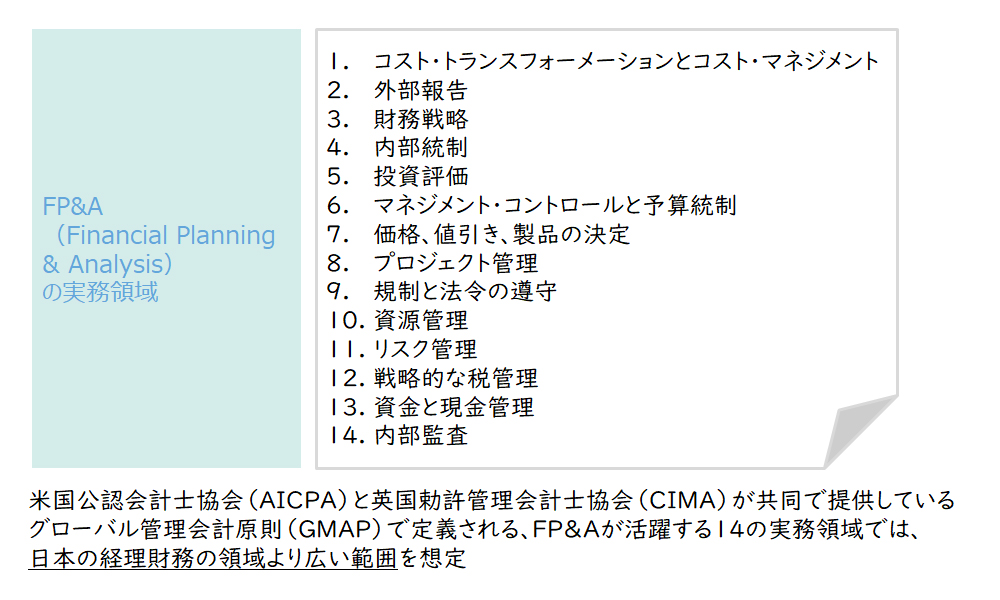 FP&A
（Financial Planning & Analysis）
の実務領域

1. コスト・トランスフォーメーションとコスト・マネジメント
2. 外部報告
3. 財務戦略
4. 内部統制
5. 投資評価
6. マネジメント・コントロールと予算統制
7. 価格、値引き、製品の決定
8. プロジェクト管理
9. 規制と法令の遵守
10. 資源管理
11. リスク管理
12. 戦略的な税管理
13. 資金と現金管理
14. 内部監査

米国公認会計士協会（AICPA）と英国勅許管理会計士協会（CIMA）が共同で提供しているグローバル管理会計原則（GMAP）で定義される、FP&Aが活躍する14の実務領域では、日本の経理財務の領域より広い範囲を想定